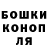 БОШКИ
КОНОП
ЛЯ